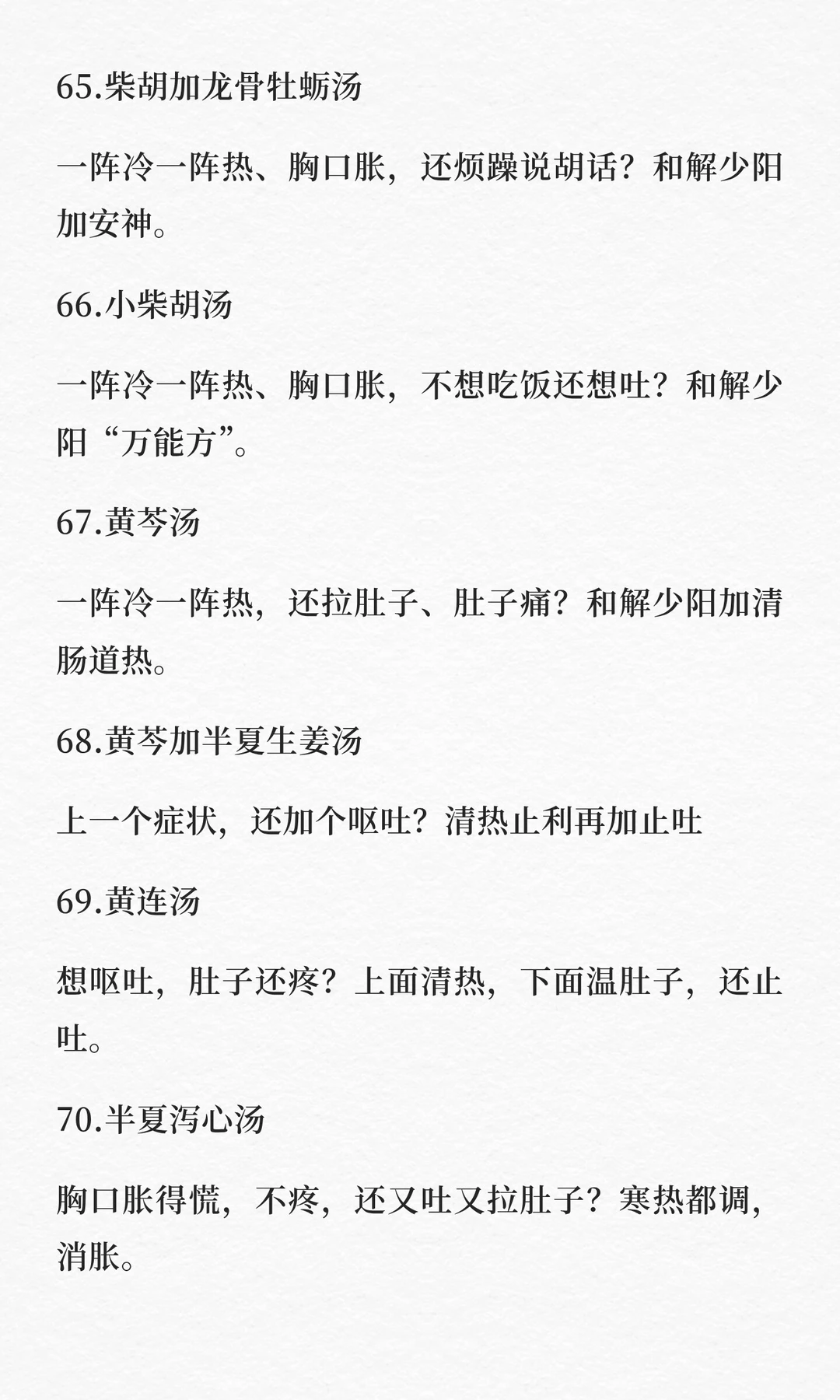 65.柴胡加龙骨牡蛎汤

一阵冷一阵热、胸口胀，还烦躁说胡话？和解少阳加安神。

66.小柴胡汤

一阵冷一阵热、胸口胀，不想吃饭还想吐？和解少阳“万能方”。

67.黄芩汤

一阵冷一阵热，还拉肚子、肚子痛？和解少阳加清肠道热。

68.黄芩加半夏生姜汤

上一个症状，还加个呕吐？清热止利再加止吐

69.黄连汤

想呕吐，肚子还疼？上面清热，下面温肚子，还止吐。

70.半夏泻心汤

胸口胀得慌，不疼，还又吐又拉肚子？寒热都调，消胀。